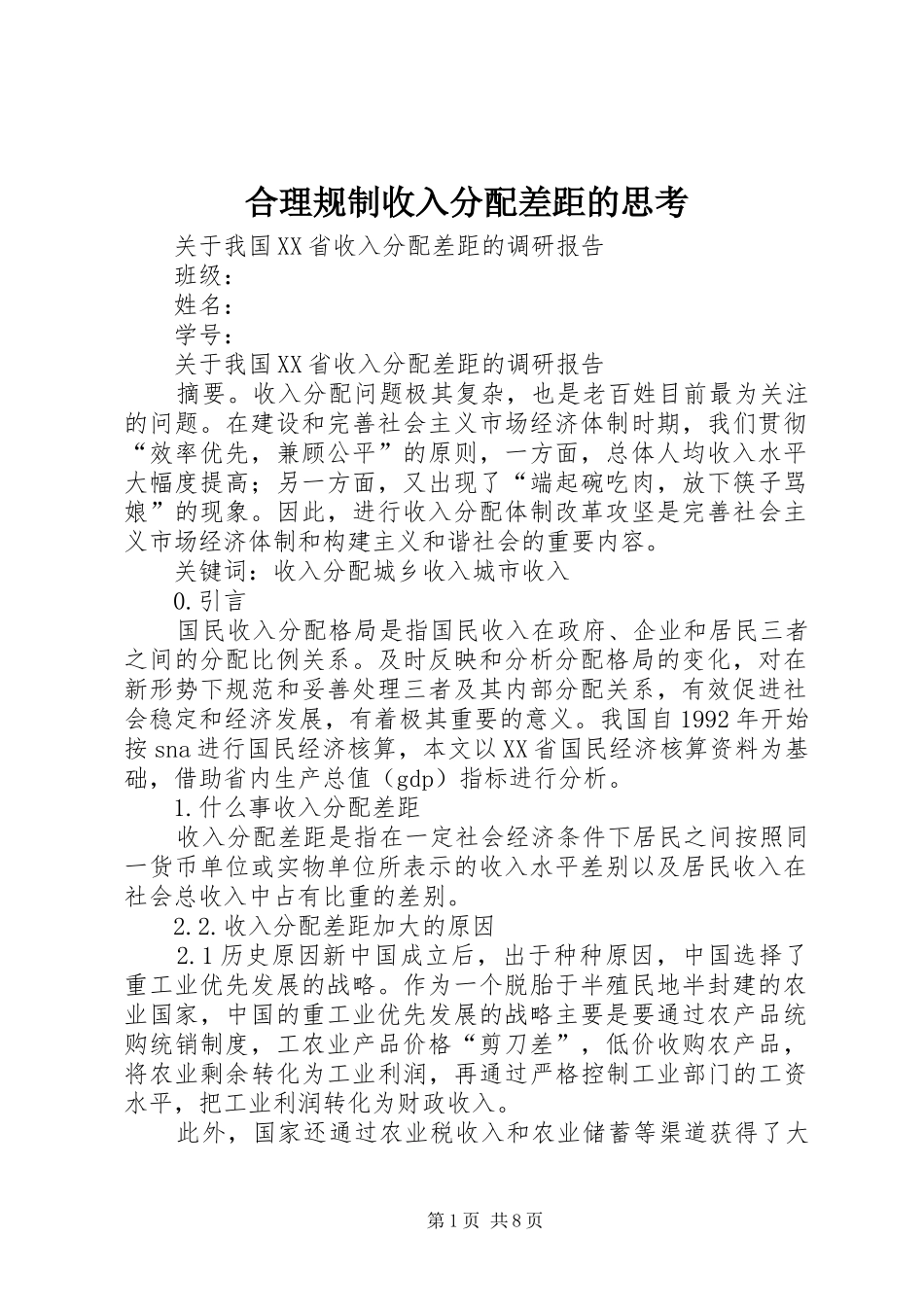 合理规制收入分配差距的思考

关于我国XX省收入分配差距的调研报告

班级：

姓名：

学号：

关于我国XX省收入分配差距的调研报告

摘要。收入分配问题极其复杂，也是老百姓目前最为关注的问题。在建设和完善社会主义市场经济体制时期，我们贯彻“效率优先，兼顾公平”的原则，一方面，总体人均收入水平大幅度提高；另一方面，又出现了“端起碗吃肉，放下筷子骂娘”的现象。因此，进行收入分配体制改革攻坚是完善社会主义市场经济体制和构建主义和谐社会的重要内容。

关键词：收入分配城乡收入城市收入

0.引言

国民收入分配格局是指国民收入在政府、企业和居民三者之间的分配比例关系。及时反映和分析分配格局的变化，对在新形势下规范和妥善处理三者及其内部分配关系，有效促进社会稳定和经济发展，有着极其重要的意义。我国自1992年开始按sna进行国民经济核算，本文以XX省国民经济核算资料为基础，借助省内生产总值（gdp）指标进行分析。

1.什么事收入分配差距

收入分配差距是指在一定社会经济条件下居民之间按照同一货币单位或实物单位所表示的收入水平差别以及居民收入在社会总收入中占有比重的差别。

2.2.收入分配差距加大的原因

2.1历史原因新中国成立后，出于种种原因，中国选择了重工业优先发展的战略。作为一个脱胎于半殖民地半封建的农业国家，中国的重工业优先发展的战略主要是要通过农产品统购统销制度，工农业产品价格“剪刀差”，低价收购农产品，将农业剩余转化为工业利润，再通过严格控制工业部门的工资水平，把工业利润转化为财政收入。

此外，国家还通过农业税收入和农业储蓄等渠道获得了大

第1页 共8页